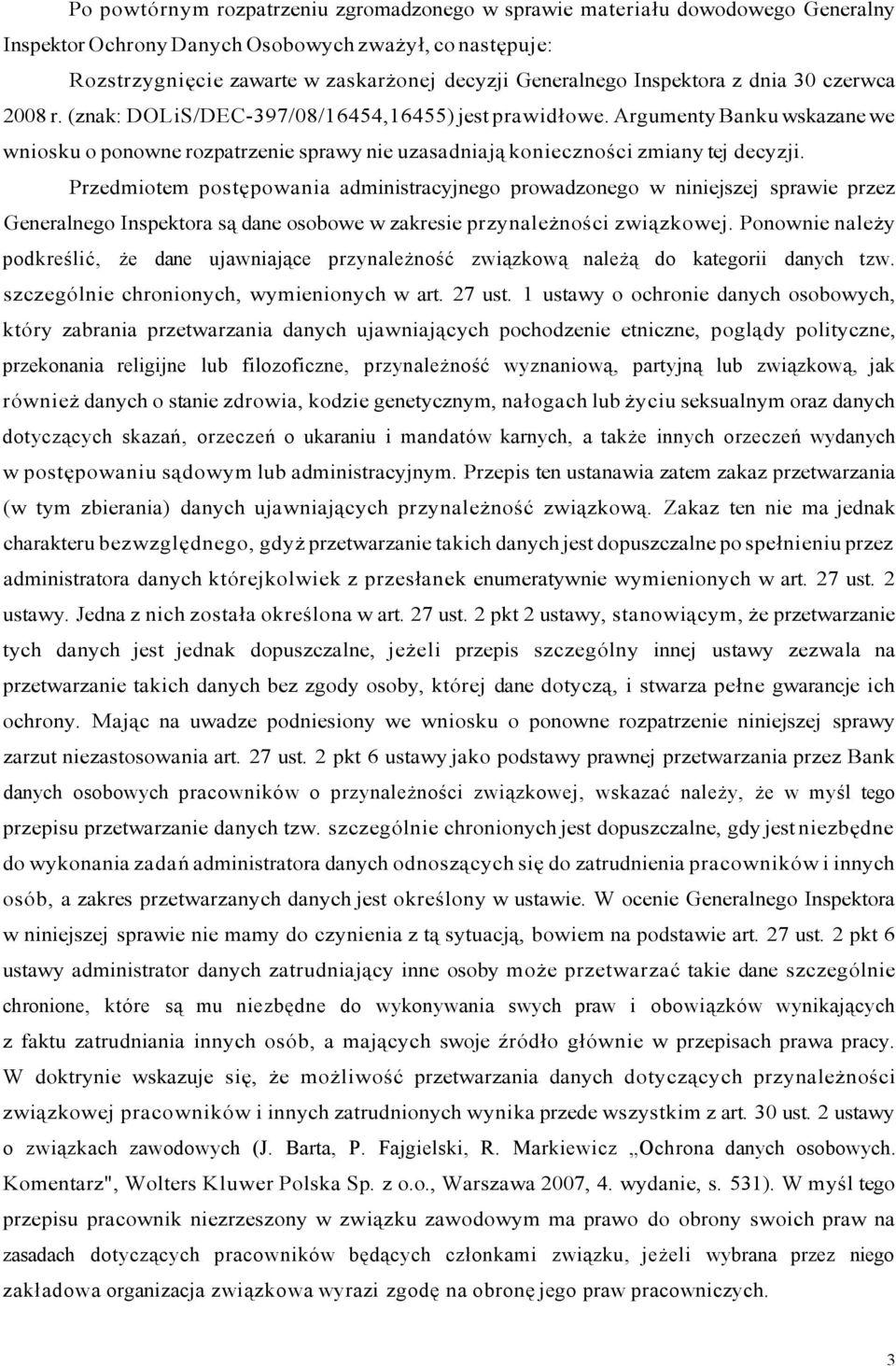 Po powtórnym rozpatrzeniu zgromadzonego w sprawie materiału dowodowego Generalny Inspektor Ochrony Danych Osobowych zważył, co następuje:

Rozstrzygnięcie zawarte w zaskarżonej decyzji Generalnego Inspektora z dnia 30 czerwca 2008 r. (znak: DOLiS/DEC-397/08/16454,16455) jest prawidłowe. Argumenty Banku wskazane we wniosku o ponowne rozpatrzenie sprawy nie uzasadniają konieczności zmiany tej decyzji.

Przedmiotem postępowania administracyjnego prowadzonego w niniejszej sprawie przez Generalnego Inspektora są dane osobowe w zakresie przynależności związkowej. Ponownie należy podkreślić, że dane ujawniające przynależność związkową należą do kategorii danych tzw. szczególnie chronionych, wymienionych w art. 27 ust. 1 ustawy o ochronie danych osobowych, który zabrania przetwarzania danych ujawniających pochodzenie etniczne, poglądy polityczne, przekonania religijne lub filozoficzne, przynależność wyznaniową, partyjną lub związkową, jak również danych o stanie zdrowia, kodzie genetycznym, nałogach lub życiu seksualnym oraz danych dotyczących skazań, orzeczeń o ukaraniu i mandatów karnych, a także innych orzeczeń wydanych w postępowaniu sądowym lub administracyjnym. Przepis ten ustanawia zatem zakaz przetwarzania (w tym zbierania) danych ujawniających przynależność związkową. Zakaz ten nie ma jednak charakteru bezwzględnego, gdyż przetwarzanie takich danych jest dopuszczalne po spełnieniu przez administratora danych którejkolwiek z przesłanek enumeratywnie wymienionych w art. 27 ust. 2 ustawy. Jedna z nich została określona w art. 27 ust. 2 pkt 2 ustawy, stanowiącym, że przetwarzanie tych danych jest jednak dopuszczalne, jeżeli przepis szczególny innej ustawy zezwala na przetwarzanie takich danych bez zgody osoby, której dane dotyczą, i stwarza pełne gwarancje ich ochrony. Mając na uwadze podniesiony we wniosku o ponowne rozpatrzenie niniejszej sprawy zarzut niezastosowania art. 27 ust. 2 pkt 6 ustawy jako podstawy prawnej przetwarzania przez Bank danych osobowych pracowników o przynależności związkowej, wskazać należy, że w myśl tego przepisu przetwarzanie danych tzw. szczególnie chronionych jest dopuszczalne, gdy jest niezbędne do wykonania zadań administratora danych odnoszących się do zatrudnienia pracowników i innych osób, a zakres przetwarzanych danych jest określony w ustawie. W ocenie Generalnego Inspektora w niniejszej sprawie nie mamy do czynienia z tą sytuacją, bowiem na podstawie art. 27 ust. 2 pkt 6 ustawy administrator danych zatrudniający inne osoby może przetwarzać takie dane szczególnie chronione, które są mu niezbędne do wykonywania swych praw i obowiązków wynikających z faktu zatrudniania innych osób, a mających swoje źródło głównie w przepisach prawa pracy. W doktrynie wskazuje się, że możliwość przetwarzania danych dotyczących przynależności związkowej pracowników i innych zatrudnionych wynika przede wszystkim z art. 30 ust. 2 ustawy o związkach zawodowych (J. Barta, P. Fajgielski, R. Markiewicz „Ochrona danych osobowych. Komentarz", Wolters Kluwer Polska Sp. z o.o., Warszawa 2007, 4. wydanie, s. 531). W myśl tego przepisu pracownik niezrzeszony w związku zawodowym ma prawo do obrony swoich praw na zasadach dotyczących pracowników będących członkami związku, jeżeli wybrana przez niego zakładowa organizacja związkowa wyrazi zgodę na obronę jego praw pracowniczych.

3